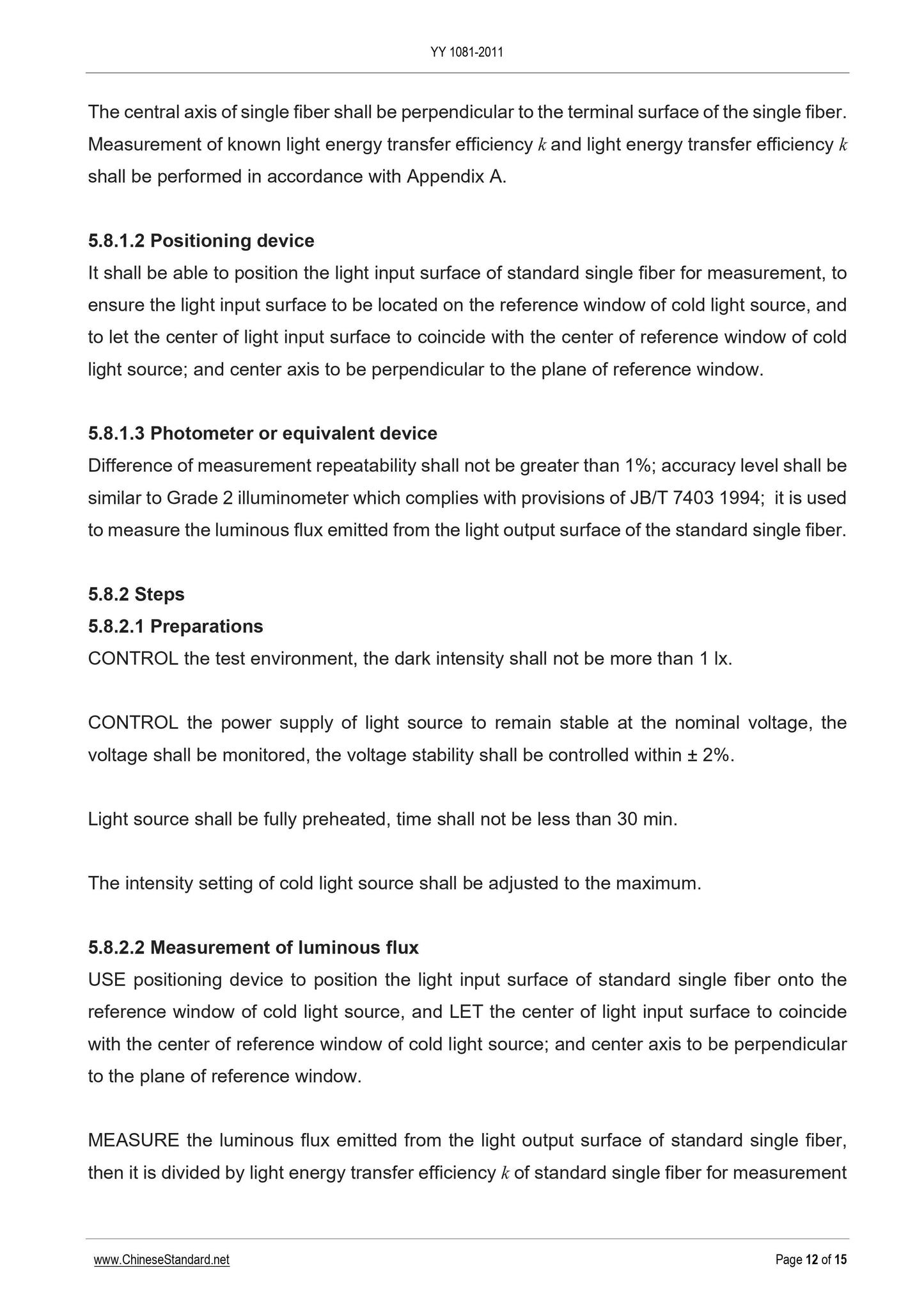 YY 1081-2011

The central axis of single fiber shall be perpendicular to the terminal surface of the single fiber. Measurement of known light energy transfer efficiency $k$ and light energy transfer efficiency $k$ shall be performed in accordance with Appendix A.

5.8.1.2 Positioning device

It shall be able to position the light input surface of standard single fiber for measurement, to ensure the light input surface to be located on the reference window of cold light source, and to let the center of light input surface to coincide with the center of reference window of cold light source; and center axis to be perpendicular to the plane of reference window.

5.8.1.3 Photometer or equivalent device

Difference of measurement repeatability shall not be greater than 1%; accuracy level shall be similar to Grade 2 illuminometer which complies with provisions of JB/T 7403 1994; it is used to measure the luminous flux emitted from the light output surface of the standard single fiber.

5.8.2 Steps

5.8.2.1 Preparations

CONTROL the test environment, the dark intensity shall not be more than 1 lx.

CONTROL the power supply of light source to remain stable at the nominal voltage, the voltage shall be monitored, the voltage stability shall be controlled within ± 2%.

Light source shall be fully preheated, time shall not be less than 30 min.

The intensity setting of cold light source shall be adjusted to the maximum.

5.8.2.2 Measurement of luminous flux

USE positioning device to position the light input surface of standard single fiber onto the reference window of cold light source, and LET the center of light input surface to coincide with the center of reference window of cold light source; and center axis to be perpendicular to the plane of reference window.

MEASURE the luminous flux emitted from the light output surface of standard single fiber, then it is divided by light energy transfer efficiency $k$ of standard single fiber for measurement

www.ChineseStandard.net

Page 12 of 15